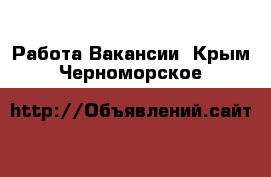 Работа Вакансии  Крым Черноморское

http://Объявлений.сайт